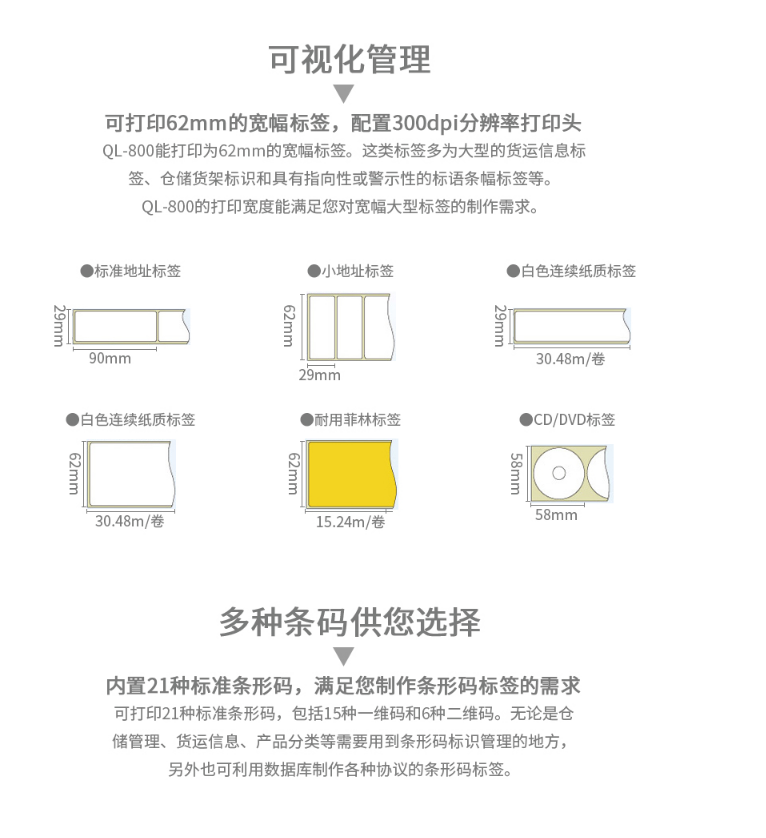 可视化管理

可打印62mm的宽幅标签，配置300dpi分辨率打印头

QL-800能打印为62mm的宽幅标签。这类标签多为大型的货运信息标签、仓储货架标识和具有指向性或警示性的标语条幅标签等。QL-800的打印宽度能满足您对宽幅大型标签的制作需求。

●标准地址标签
29mm
90mm

●小地址标签
62mm
29mm

●白色连续纸质标签
29mm
30.48m/卷

●白色连续纸质标签
62mm
30.48m/卷

●耐用菲林标签
62mm
15.24m/卷

●CD/DVD标签
58mm
58mm

多种条码供您选择

内置21种标准条形码，满足您制作条形码标签的需求

可打印21种标准条形码，包括15种一维码和6种二维码。无论是仓储管理、货运信息、产品分类等需要用到条形码标识管理的地方，另外也可利用数据库制作各种协议的条形码标签。